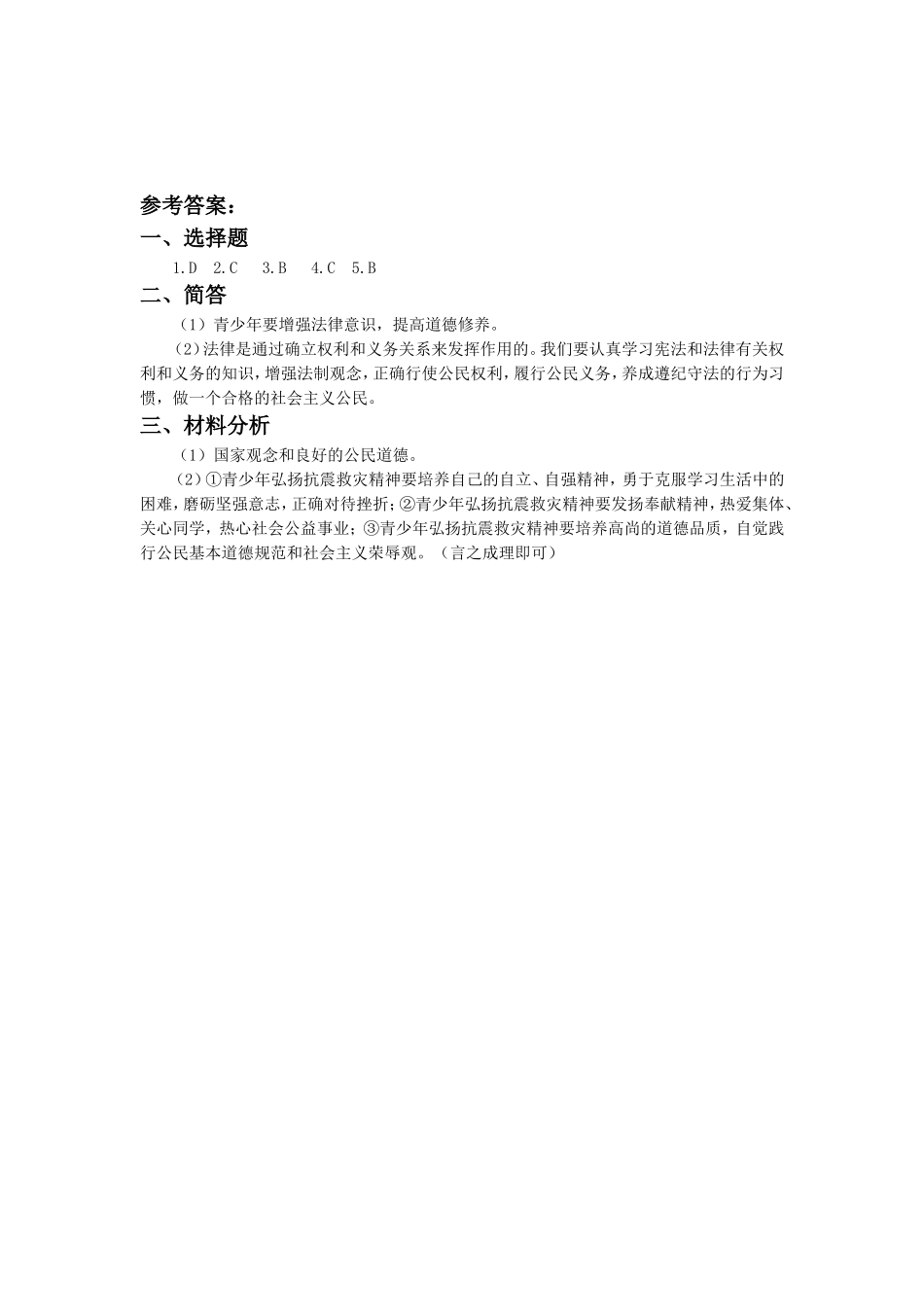 参考答案：
一、选择题

1.D 2.C 3.B 4.C 5.B

二、简答

（1）青少年要增强法律意识，提高道德修养。

（2）法律是通过确立权利和义务关系来发挥作用的。我们要认真学习宪法和法律有关权利和义务的知识，增强法制观念，正确行使公民权利，履行公民义务，养成遵纪守法的行为习惯，做一个合格的社会主义公民。

三、材料分析

（1）国家观念和良好的公民道德。

（2）①青少年弘扬抗震救灾精神要培养自己的自立、自强精神，勇于克服学习生活中的困难，磨砺坚强意志，正确对待挫折；②青少年弘扬抗震救灾精神要发扬奉献精神，热爱集体、关心同学，热心社会公益事业；③青少年弘扬抗震救灾精神要培养高尚的道德品质，自觉践行公民基本道德规范和社会主义荣辱观。（言之成理即可）